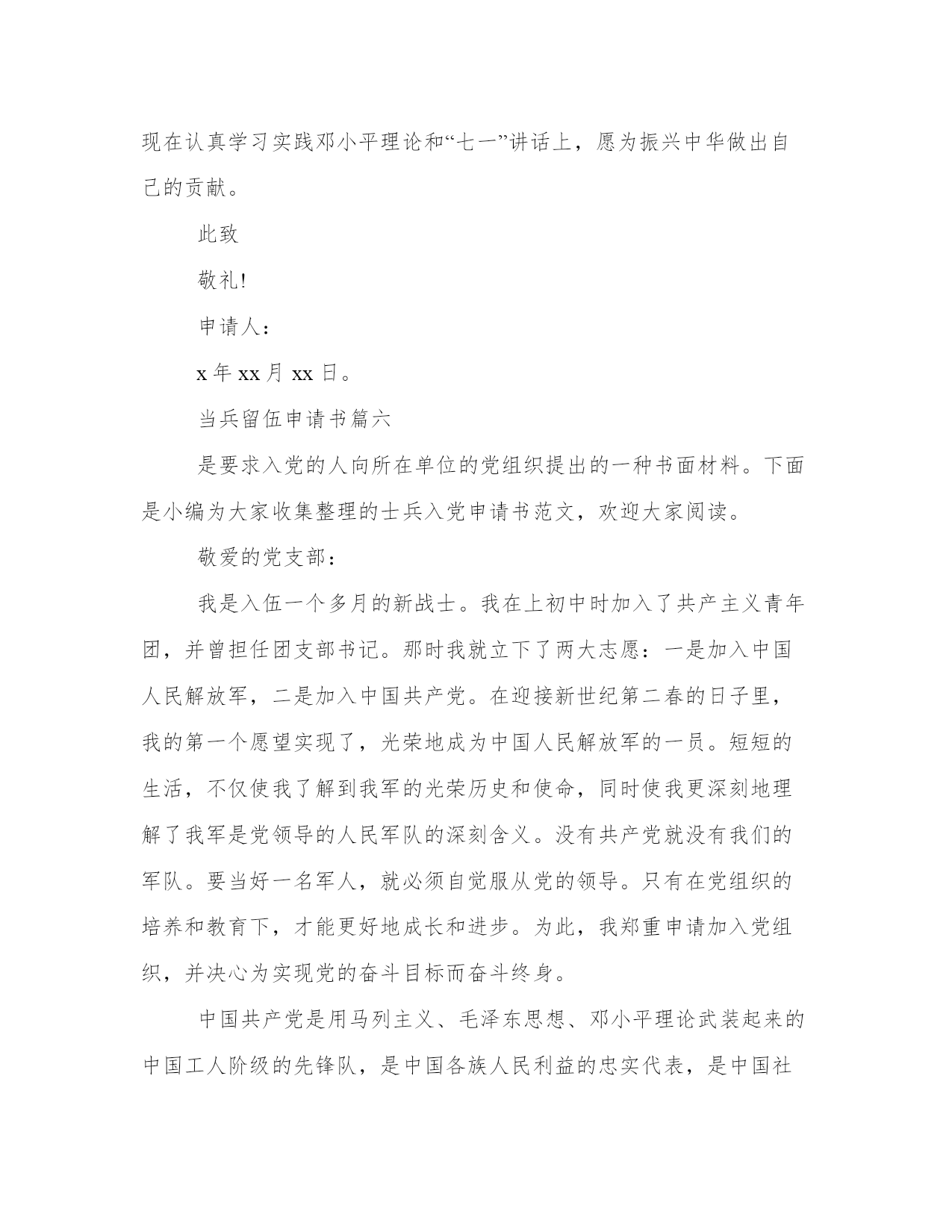 现在认真学习实践邓小平理论和“七一”讲话上，愿为振兴中华做出自己的贡献。

此致

敬礼!

申请人：

x 年 xx 月 xx 日。

当兵留伍申请书篇六

是要求入党的人向所在单位的党组织提出的一种书面材料。下面是小编为大家收集整理的士兵入党申请书范文，欢迎大家阅读。

敬爱的党支部：

我是入伍一个多月的新战士。我在上初中时加入了共产主义青年团，并曾担任团支部书记。那时我就立下了两大志愿：一是加入中国人民解放军，二是加入中国共产党。在迎接新世纪第二春的日子里，我的第一个愿望实现了，光荣地成为中国人民解放军的一员。短短的生活，不仅使我了解到我军的光荣历史和使命，同时使我更深刻地理解了我军是党领导的人民军队的深刻含义。没有共产党就没有我们的军队。要当好一名军人，就必须自觉服从党的领导。只有在党组织的培养和教育下，才能更好地成长和进步。为此，我郑重申请加入党组织，并决心为实现党的奋斗目标而奋斗终身。

中国共产党是用马列主义、毛泽东思想、邓小平理论武装起来的中国工人阶级的先锋队，是中国各族人民利益的忠实代表，是中国社